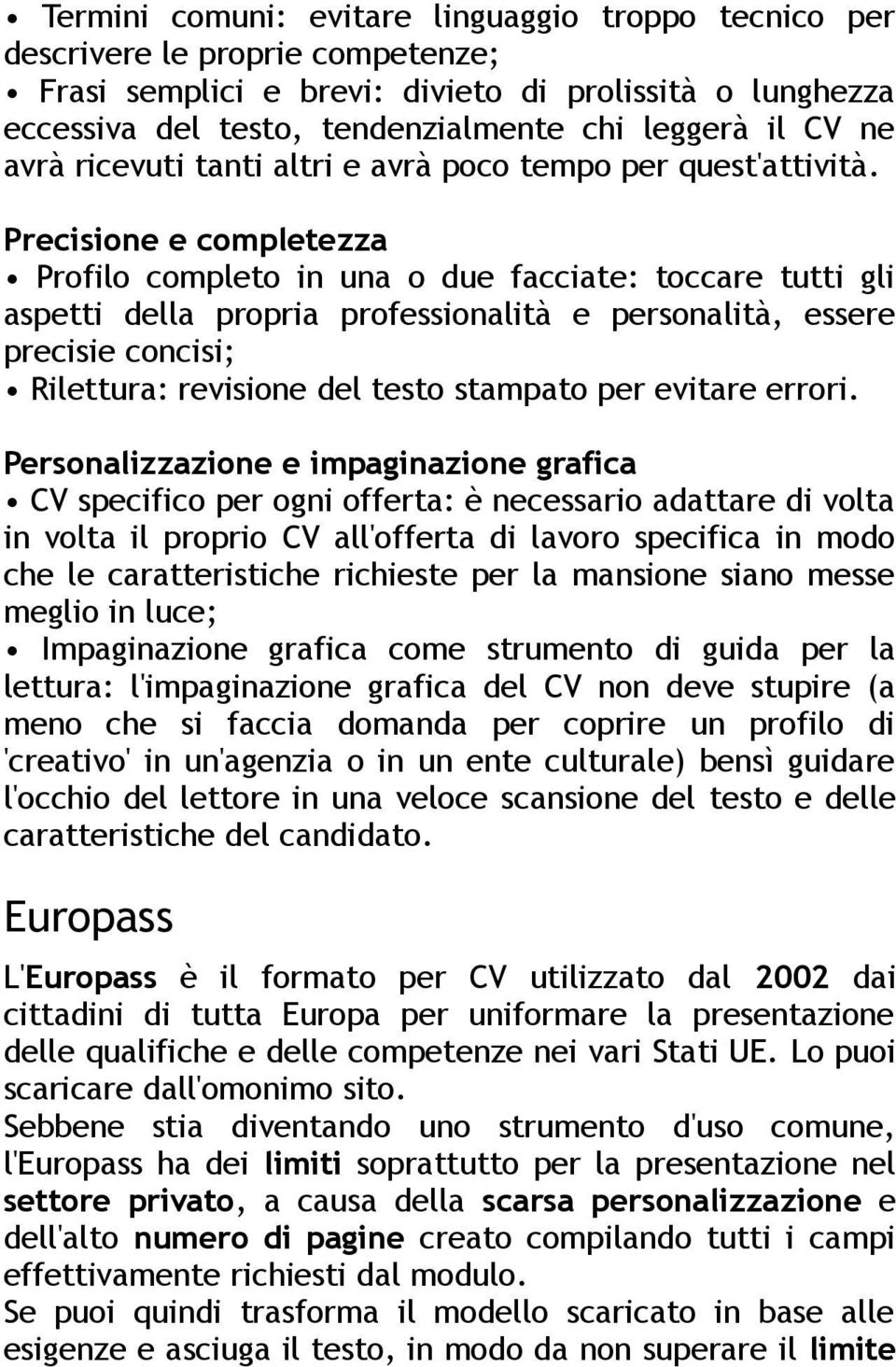 • Termini comuni: evitare linguaggio troppo tecnico per descrivere le proprie competenze;
• Frasi semplici e brevi: divieto di prolissità o lunghezza eccessiva del testo, tendenzialmente chi leggerà il CV ne avrà ricevuti tanti altri e avrà poco tempo per quest'attività.

Precisione e completezza
• Profilo completo in una o due facciate: toccare tutti gli aspetti della propria professionalità e personalità, essere precisie concisi;
• Rilettura: revisione del testo stampato per evitare errori.

Personalizzazione e impaginazione grafica
• CV specifico per ogni offerta: è necessario adattare di volta in volta il proprio CV all'offerta di lavoro specifica in modo che le caratteristiche richieste per la mansione siano messe meglio in luce;
• Impaginazione grafica come strumento di guida per la lettura: l'impaginazione grafica del CV non deve stupire (a meno che si faccia domanda per coprire un profilo di 'creativo' in un'agenzia o in un ente culturale) bensì guidare l'occhio del lettore in una veloce scansione del testo e delle caratteristiche del candidato.

Europass

L'Europass è il formato per CV utilizzato dal 2002 dai cittadini di tutta Europa per uniformare la presentazione delle qualifiche e delle competenze nei vari Stati UE. Lo puoi scaricare dall'omonimo sito.
Sebbene stia diventando uno strumento d'uso comune, l'Europass ha dei limiti soprattutto per la presentazione nel settore privato, a causa della scarsa personalizzazione e dell'alto numero di pagine creato compilando tutti i campi effettivamente richiesti dal modulo.
Se puoi quindi trasforma il modello scaricato in base alle esigenze e asciuga il testo, in modo da non superare il limite